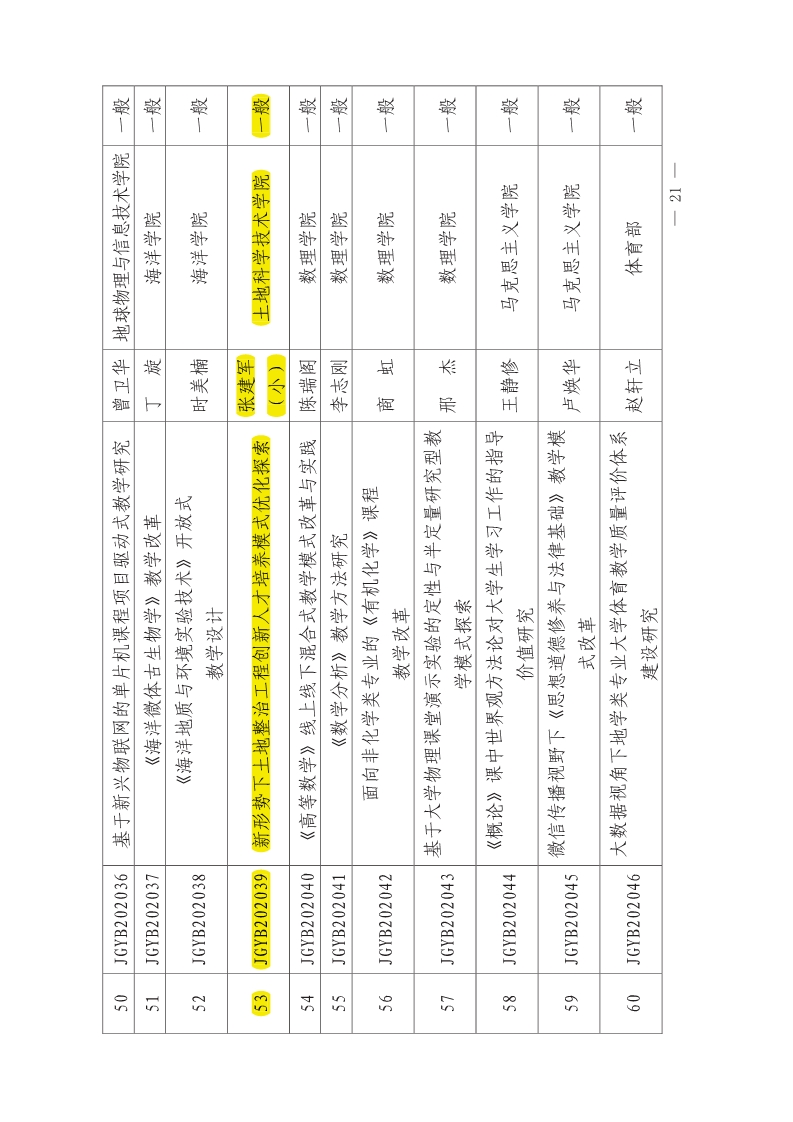 | 50 | JGYB202036 | 基于新兴物联网的单片机课程项目驱动式教学研究 | 曾卫华 | 地球物理与信息技术学院 | 一般 |
|---|---|---|---|---|---|
| 51 | JGYB202037 | 《海洋微体古生物学》教学改革 | 丁 旋 | 海洋学院 | 一般 |
| 52 | JGYB202038 | 《海洋地质与环境实验技术》开放式教学设计 | 时美楠 | 海洋学院 | 一般 |
| 53 | JGYB202039 | 新形势下土地整治工程创新人才培养模式优化探索 | 张建军（小） | 土地科学技术学院 | 一般 |
| 54 | JGYB202040 | 《高等数学》线上线下混合式教学模式改革与实践 | 陈瑞阁 | 数理学院 | 一般 |
| 55 | JGYB202041 | 《数学分析》教学方法研究 | 李志刚 | 数理学院 | 一般 |
| 56 | JGYB202042 | 面向非化学类专业的《有机化学》课程教学改革 | 商 虹 | 数理学院 | 一般 |
| 57 | JGYB202043 | 基于大学物理课堂演示实验的定性与半定量研究型教学模式探索 | 邢 杰 | 数理学院 | 一般 |
| 58 | JGYB202044 | 《概论》课中世界观方法论对大学生学习工作的指导价值研究 | 王静修 | 马克思主义学院 | 一般 |
| 59 | JGYB202045 | 微信传播视野下《思想道德修养与法律基础》教学模式改革 | 卢焕华 | 马克思主义学院 | 一般 |
| 60 | JGYB202046 | 大数据视角下地学类专业大学体育教学质量评价体系建设研究 | 赵轩立 | 体育部 | 一般 |

— 21 —